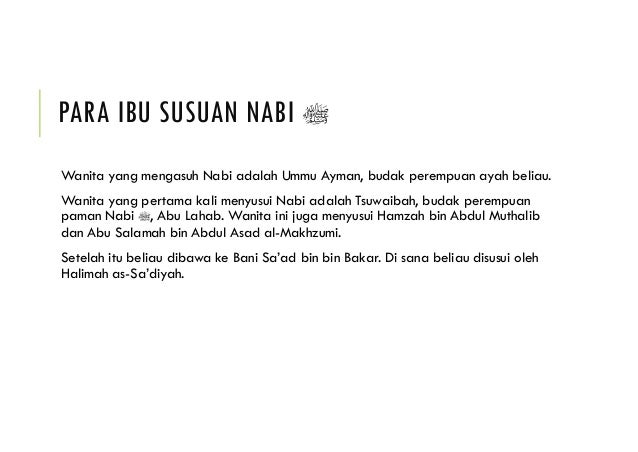 PARA IBU SUSUAN NABI ﷺ

Wanita yang mengasuh Nabi adalah Ummu Ayman, budak perempuan ayah beliau.

Wanita yang pertama kali menyusui Nabi adalah Tsuwaibah, budak perempuan paman Nabi ﷺ, Abu Lahab. Wanita ini juga menyusui Hamzah bin Abdul Muthalib dan Abu Salamah bin Abdul Asad al-Makhzumi.

Setelah itu beliau dibawa ke Bani Sa'ad bin bin Bakar. Di sana beliau disusui oleh Halimah as-Sa'diyah.